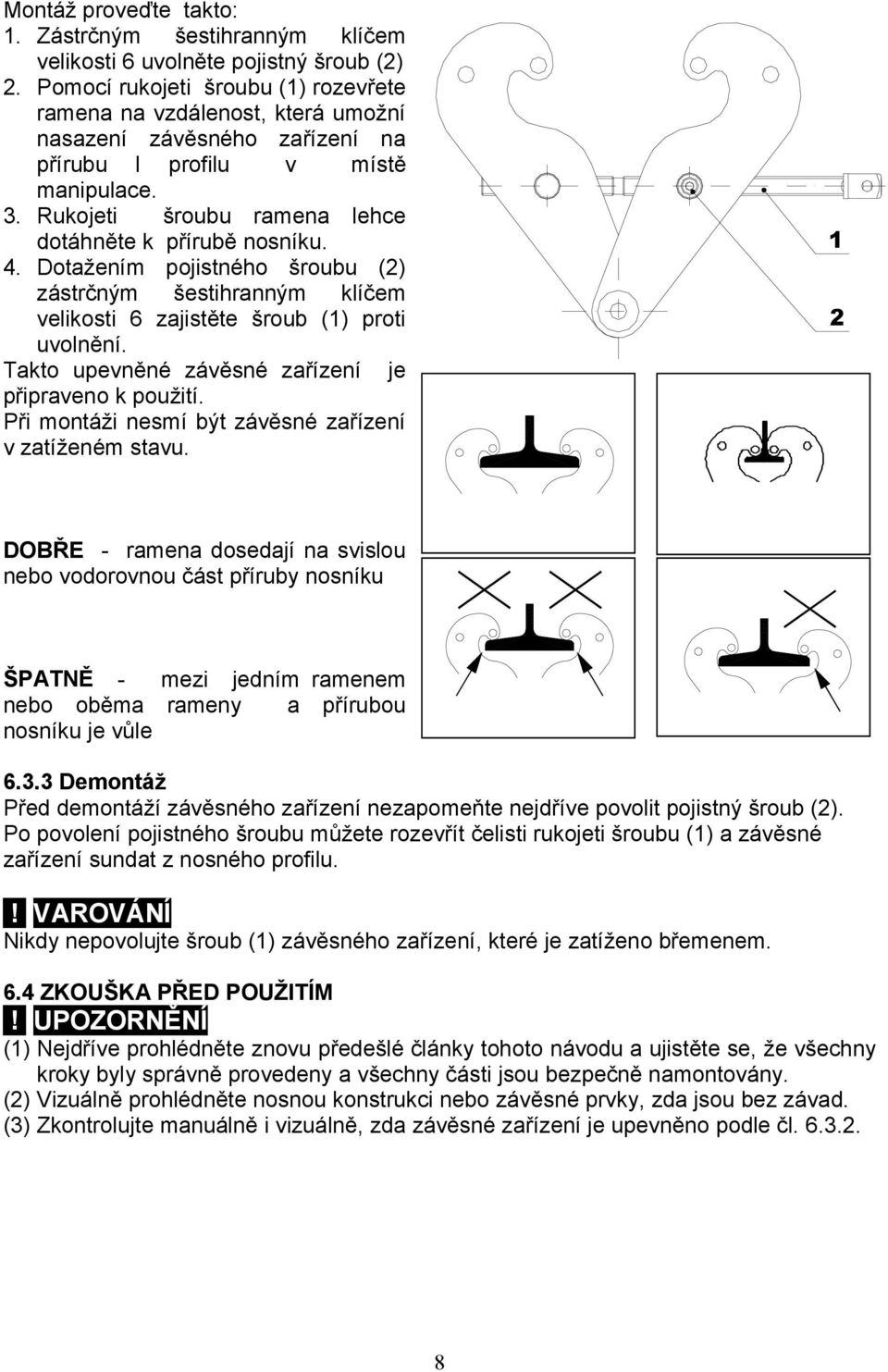 Montáž proveďte takto:
1. Zástrčným šestihranným klíčem velikosti 6 uvolněte pojistný šroub (2)
2. Pomocí rukojeti šroubu (1) rozevřete ramena na vzdálenost, která umožní nasazení závěsného zařízení na přírubu I profilu v místě manipulace.
3. Rukojeti šroubu ramena lehce dotáhněte k přírubě nosníku.
4. Dotažením pojistného šroubu (2) zástrčným šestihranným klíčem velikosti 6 zajistěte šroub (1) proti uvolnění.
Takto upevněné závěsné zařízení je připraveno k použití.
Při montáži nesmí být závěsné zařízení v zatíženém stavu.

1
2

DOBŘE - ramena dosedají na svislou nebo vodorovnou část příruby nosníku

ŠPATNĚ - mezi jedním ramenem nebo oběma rameny a přírubou nosníku je vůle

6.3.3 Demontáž
Před demontáží závěsného zařízení nezapomeňte nejdříve povolit pojistný šroub (2). Po povolení pojistného šroubu můžete rozevřít čelisti rukojeti šroubu (1) a závěsné zařízení sundat z nosného profilu.

! VAROVÁNÍ
Nikdy nepovolujte šroub (1) závěsného zařízení, které je zatíženo břemenem.

6.4 ZKOUŠKA PŘED POUŽITÍM
! UPOZORNĚNÍ
(1) Nejdříve prohlédněte znovu předešlé články tohoto návodu a ujistěte se, že všechny kroky byly správně provedeny a všechny části jsou bezpečně namontovány.
(2) Vizuálně prohlédněte nosnou konstrukci nebo závěsné prvky, zda jsou bez závad.
(3) Zkontrolujte manuálně i vizuálně, zda závěsné zařízení je upevněno podle čl. 6.3.2.

8